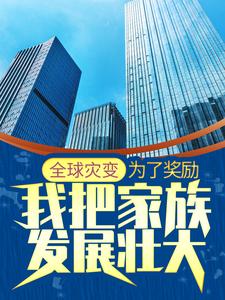 全球灾变 为了奖励
我把家族
发展壮大